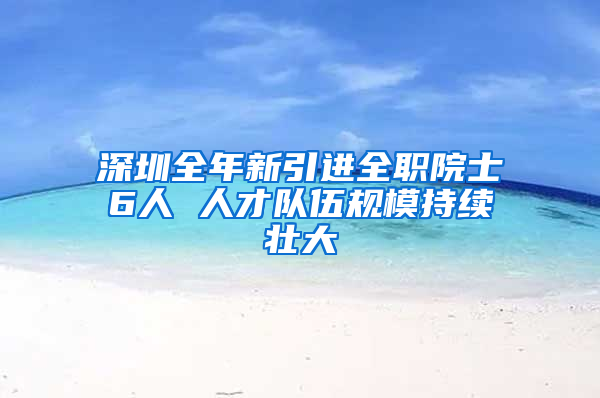 深圳全年新引进全职院士6人 人才队伍规模持续壮大